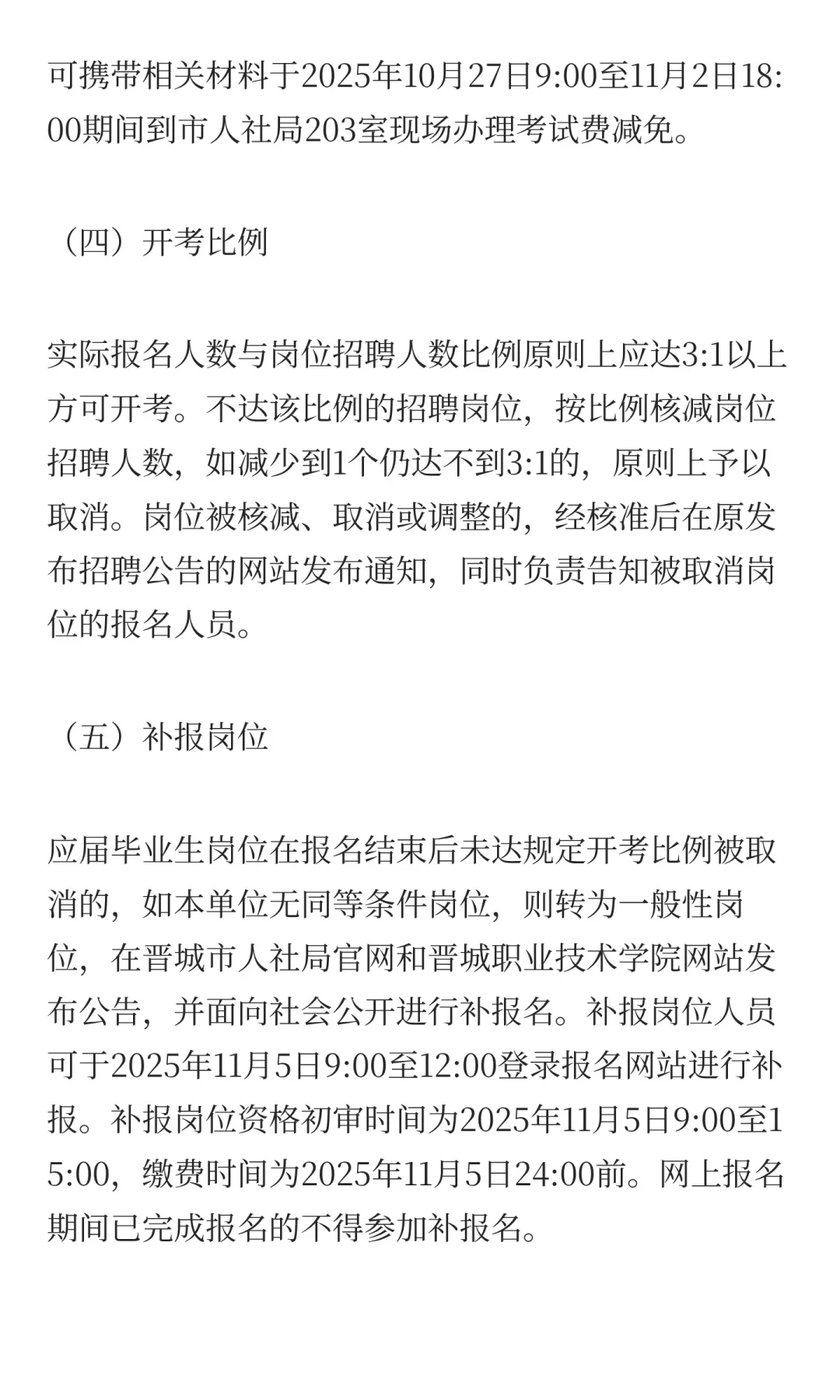 可携带相关材料于2025年10月27日9:00至11月2日18:00期间到市人社局203室现场办理考试费减免。

（四）开考比例

实际报名人数与岗位招聘人数比例原则上应达3:1以上方可开考。不达该比例的招聘岗位，按比例核减岗位招聘人数，如减少到1个仍达不到3:1的，原则上予以取消。岗位被核减、取消或调整的，经核准后在原发布招聘公告的网站发布通知，同时负责告知被取消岗位的报名人员。

（五）补报岗位

应届毕业生岗位在报名结束后未达规定开考比例被取消的，如本单位无同等条件岗位，则转为一般性岗位，在晋城市人社局官网和晋城职业技术学院网站发布公告，并面向社会公开进行补报名。补报岗位人员可于2025年11月5日9:00至12:00登录报名网站进行补报。补报岗位资格初审时间为2025年11月5日9:00至15:00，缴费时间为2025年11月5日24:00前。网上报名期间已完成报名的不得参加补报名。